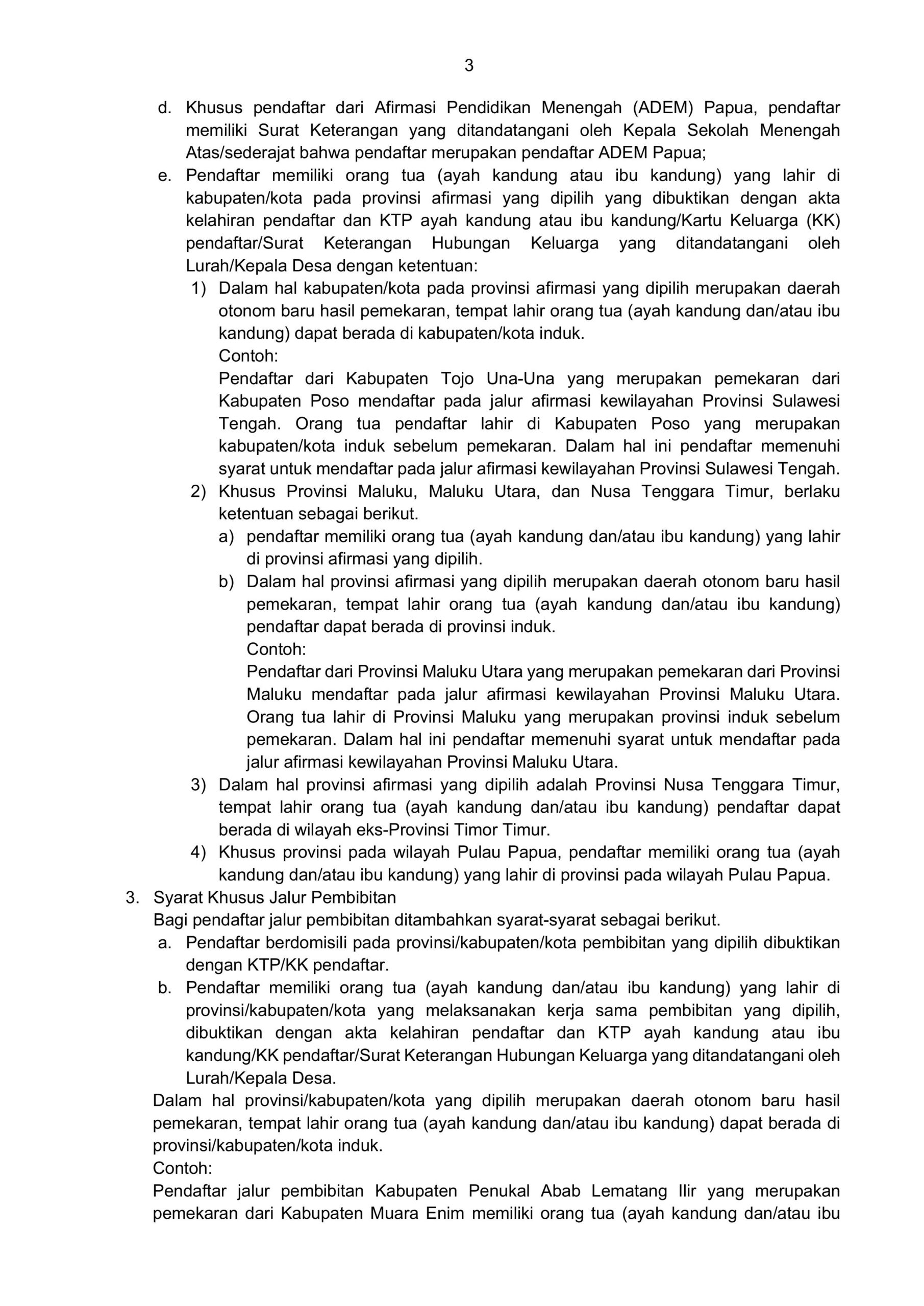 3

d. Khusus pendaftar dari Afirmasi Pendidikan Menengah (ADEM) Papua, pendaftar memiliki Surat Keterangan yang ditandatangani oleh Kepala Sekolah Menengah Atas/sederajat bahwa pendaftar merupakan pendaftar ADEM Papua;

e. Pendaftar memiliki orang tua (ayah kandung atau ibu kandung) yang lahir di kabupaten/kota pada provinsi afirmasi yang dipilih yang dibuktikan dengan akta kelahiran pendaftar dan KTP ayah kandung atau ibu kandung/Kartu Keluarga (KK) pendaftar/Surat Keterangan Hubungan Keluarga yang ditandatangani oleh Lurah/Kepala Desa dengan ketentuan:

1) Dalam hal kabupaten/kota pada provinsi afirmasi yang dipilih merupakan daerah otonom baru hasil pemekaran, tempat lahir orang tua (ayah kandung dan/atau ibu kandung) dapat berada di kabupaten/kota induk.
Contoh:
Pendaftar dari Kabupaten Tojo Una-Una yang merupakan pemekaran dari Kabupaten Poso mendaftar pada jalur afirmasi kewilayahan Provinsi Sulawesi Tengah. Orang tua pendaftar lahir di Kabupaten Poso yang merupakan kabupaten/kota induk sebelum pemekaran. Dalam hal ini pendaftar memenuhi syarat untuk mendaftar pada jalur afirmasi kewilayahan Provinsi Sulawesi Tengah.

2) Khusus Provinsi Maluku, Maluku Utara, dan Nusa Tenggara Timur, berlaku ketentuan sebagai berikut.

a) pendaftar memiliki orang tua (ayah kandung dan/atau ibu kandung) yang lahir di provinsi afirmasi yang dipilih.

b) Dalam hal provinsi afirmasi yang dipilih merupakan daerah otonom baru hasil pemekaran, tempat lahir orang tua (ayah kandung dan/atau ibu kandung) pendaftar dapat berada di provinsi induk.
Contoh:
Pendaftar dari Provinsi Maluku Utara yang merupakan pemekaran dari Provinsi Maluku mendaftar pada jalur afirmasi kewilayahan Provinsi Maluku Utara. Orang tua lahir di Provinsi Maluku yang merupakan provinsi induk sebelum pemekaran. Dalam hal ini pendaftar memenuhi syarat untuk mendaftar pada jalur afirmasi kewilayahan Provinsi Maluku Utara.

3) Dalam hal provinsi afirmasi yang dipilih adalah Provinsi Nusa Tenggara Timur, tempat lahir orang tua (ayah kandung dan/atau ibu kandung) pendaftar dapat berada di wilayah eks-Provinsi Timor Timur.

4) Khusus provinsi pada wilayah Pulau Papua, pendaftar memiliki orang tua (ayah kandung dan/atau ibu kandung) yang lahir di provinsi pada wilayah Pulau Papua.

3. Syarat Khusus Jalur Pembibitan
Bagi pendaftar jalur pembibitan ditambahkan syarat-syarat sebagai berikut.

a. Pendaftar berdomisili pada provinsi/kabupaten/kota pembibitan yang dipilih dibuktikan dengan KTP/KK pendaftar.

b. Pendaftar memiliki orang tua (ayah kandung dan/atau ibu kandung) yang lahir di provinsi/kabupaten/kota yang melaksanakan kerja sama pembibitan yang dipilih, dibuktikan dengan akta kelahiran pendaftar dan KTP ayah kandung atau ibu kandung/KK pendaftar/Surat Keterangan Hubungan Keluarga yang ditandatangani oleh Lurah/Kepala Desa.

Dalam hal provinsi/kabupaten/kota yang dipilih merupakan daerah otonom baru hasil pemekaran, tempat lahir orang tua (ayah kandung dan/atau ibu kandung) dapat berada di provinsi/kabupaten/kota induk.
Contoh:
Pendaftar jalur pembibitan Kabupaten Penukal Abab Lematang Ilir yang merupakan pemekaran dari Kabupaten Muara Enim memiliki orang tua (ayah kandung dan/atau ibu